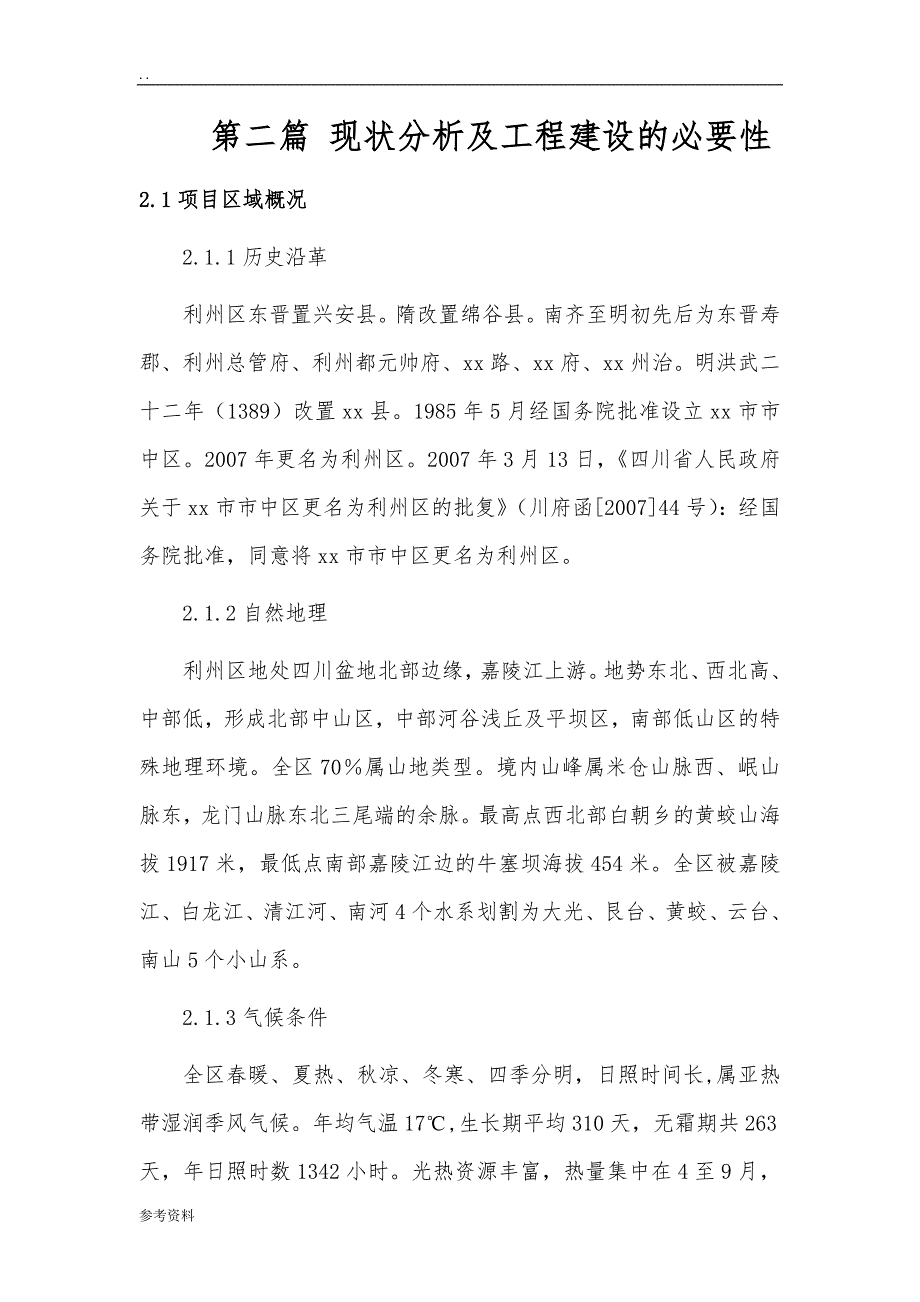 . .

第二篇 现状分析及工程建设的必要性

2.1 项目区域概况

2.1.1 历史沿革

利州区东晋置兴安县。隋改置绵谷县。南齐至明初先后为东晋寿郡、利州总管府、利州都元帅府、xx 路、xx 府、xx 州治。明洪武二十二年（1389）改置 xx 县。1985 年 5 月经国务院批准设立 xx 市市中区。2007 年更名为利州区。2007 年 3 月 13 日，《四川省人民政府关于 xx 市市中区更名为利州区的批复》（川府函[2007]44 号）：经国务院批准，同意将 xx 市市中区更名为利州区。

2.1.2 自然地理

利州区地处四川盆地北部边缘，嘉陵江上游。地势东北、西北高、中部低，形成北部中山区，中部河谷浅丘及平坝区，南部低山区的特殊地理环境。全区 70％属山地类型。境内山峰属米仓山脉西、岷山脉东，龙门山脉东北三尾端的余脉。最高点西北部白朝乡的黄蛟山海拔 1917 米，最低点南部嘉陵江边的牛塞坝海拔 454 米。全区被嘉陵江、白龙江、清江河、南河 4 个水系划割为大光、艮台、黄蛟、云台、南山 5 个小山系。

2.1.3 气候条件

全区春暖、夏热、秋凉、冬寒、四季分明，日照时间长,属亚热带湿润季风气候。年均气温 17℃,生长期平均 310 天，无霜期共 263 天，年日照时数 1342 小时。光热资源丰富，热量集中在 4 至 9 月，

参考资料